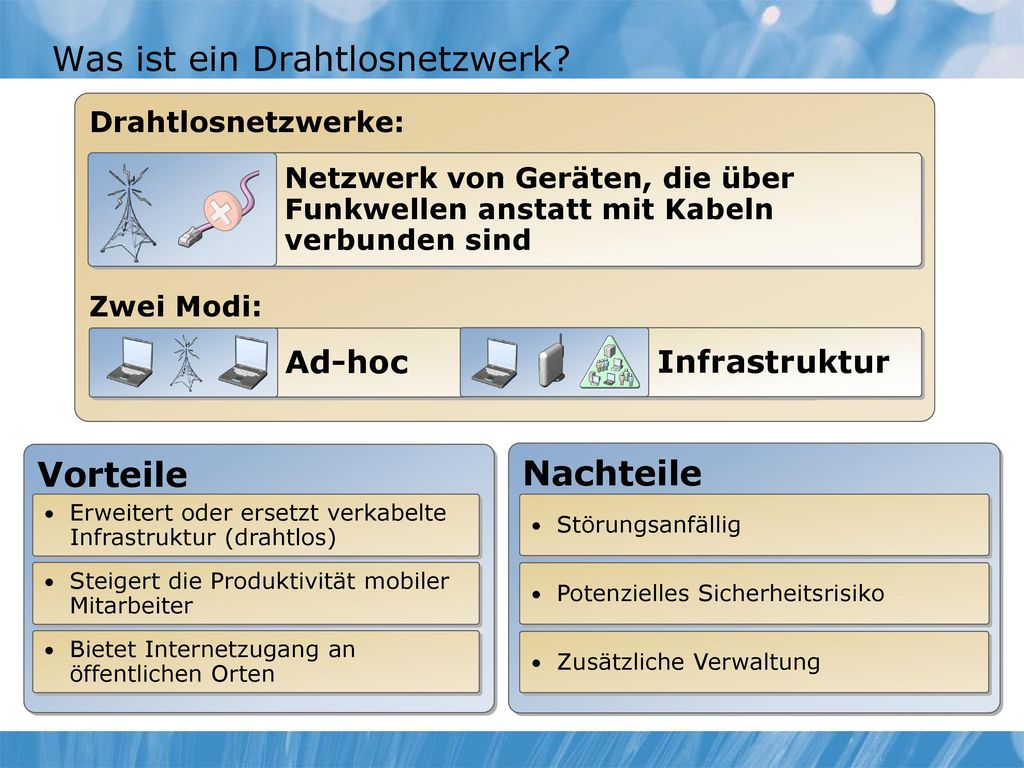 Was ist ein Drahtlosnetzwerk?

Drahtlosnetzwerke:

Netzwerk von Geräten, die über Funkwellen anstatt mit Kabeln verbunden sind

Zwei Modi:

Ad-hoc

Infrastruktur

Vorteile

• Erweitert oder ersetzt verkabelte Infrastruktur (drahtlos)

• Steigert die Produktivität mobiler Mitarbeiter

• Bietet Internetzugang an öffentlichen Orten

Nachteile

• Störungsanfällig

• Potenzielles Sicherheitsrisiko

• Zusätzliche Verwaltung